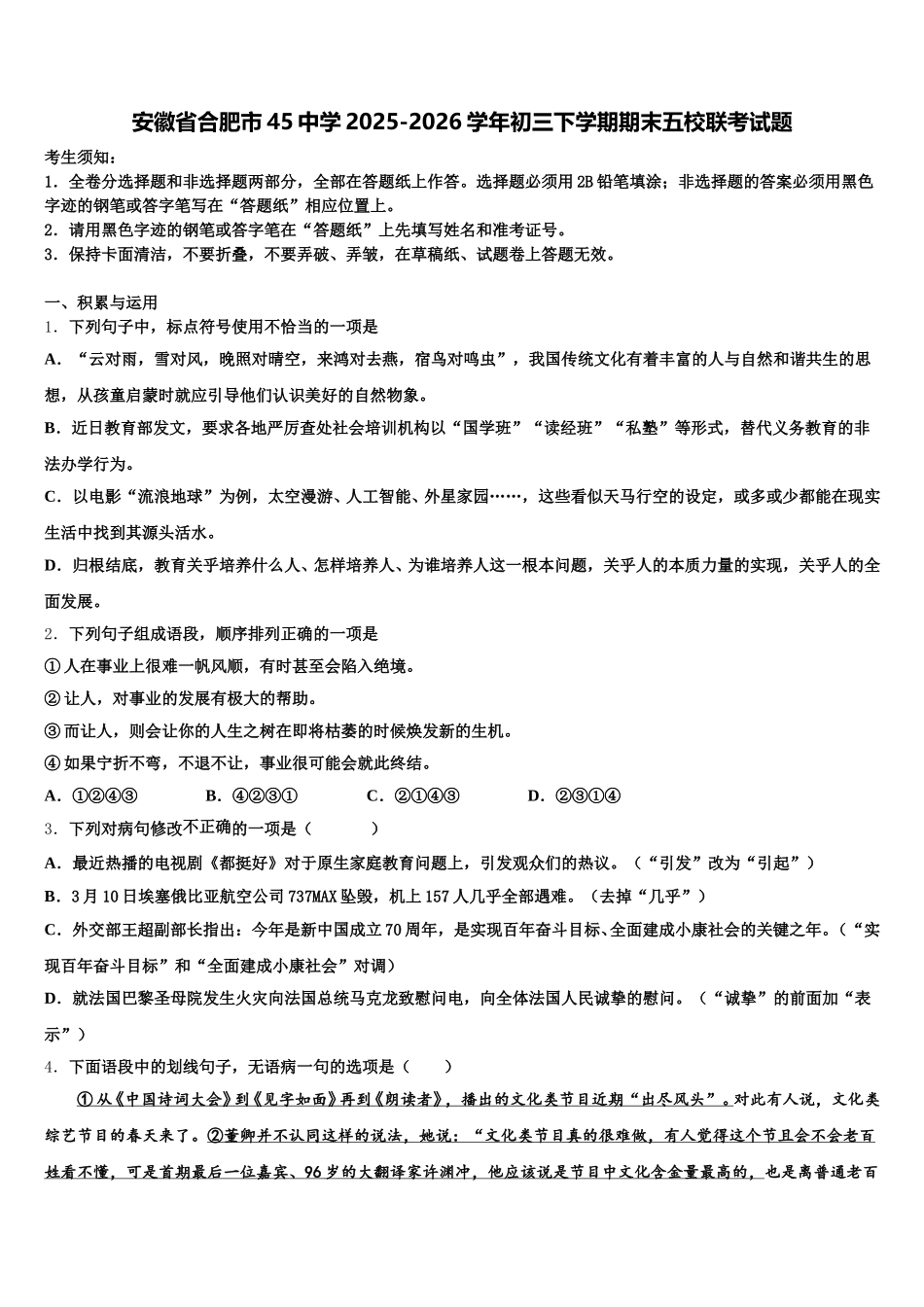 安徽省合肥市45中学2025-2026学年初三下学期期末五校联考试题

考生须知：
1．全卷分选择题和非选择题两部分，全部在答题纸上作答。选择题必须用2B铅笔填涂；非选择题的答案必须用黑色字迹的钢笔或答字笔写在“答题纸”相应位置上。
2．请用黑色字迹的钢笔或答字笔在“答题纸”上先填写姓名和准考证号。
3．保持卡面清洁，不要折叠，不要弄破、弄皱，在草稿纸、试题卷上答题无效。

一、积累与运用
1．下列句子中，标点符号使用不恰当的一项是
A．“云对雨，雪对风，晚照对晴空，来鸿对去燕，宿鸟对鸣虫”，我国传统文化有着丰富的人与自然和谐共生的思想，从孩童启蒙时就应引导他们认识美好的自然物象。
B．近日教育部发文，要求各地严厉查处社会培训机构以“国学班”“读经班”“私塾”等形式，替代义务教育的非法办学行为。
C．以电影“流浪地球”为例，太空漫游、人工智能、外星家园……，这些看似天马行空的设定，或多或少都能在现实生活中找到其源头活水。
D．归根结底，教育关乎培养什么人、怎样培养人、为谁培养人这一根本问题，关乎人的本质力量的实现，关乎人的全面发展。
2．下列句子组成语段，顺序排列正确的一项是
①人在事业上很难一帆风顺，有时甚至会陷入绝境。
②让人，对事业的发展有极大的帮助。
③而让人，则会让你的人生之树在即将枯萎的时候焕发新的生机。
④如果宁折不弯，不退不让，事业很可能会就此终结。
A．①②④③　　B．④②③①　　C．②①④③　　D．②③①④
3．下列对病句修改不正确的一项是（　　）
A．最近热播的电视剧《都挺好》对于原生家庭教育问题上，引发观众们的热议。（“引发”改为“引起”）
B．3月10日埃塞俄比亚航空公司737MAX坠毁，机上157人几乎全部遇难。（去掉“几乎”）
C．外交部王超副部长指出：今年是新中国成立70周年，是实现百年奋斗目标、全面建成小康社会的关键之年。（“实现百年奋斗目标”和“全面建成小康社会”对调）
D．就法国巴黎圣母院发生火灾向法国总统马克龙致慰问电，向全体法国人民诚挚的慰问。（“诚挚”的前面加“表示”）
4．下面语段中的划线句子，无语病一句的选项是（　　）
①从《中国诗词大会》到《见字如面》再到《朗读者》，播出的文化类节目近期“出尽风头”。对此有人说，文化类综艺节目的春天来了。②董卿并不认同这样的说法，她说：“文化类节目真的很难做，有人觉得这个节目会不会老百姓看不懂，可是首期最后一位嘉宾、96岁的大翻译家许渊冲，他应该说是节目中文化含金量最高的，也是离普通老百